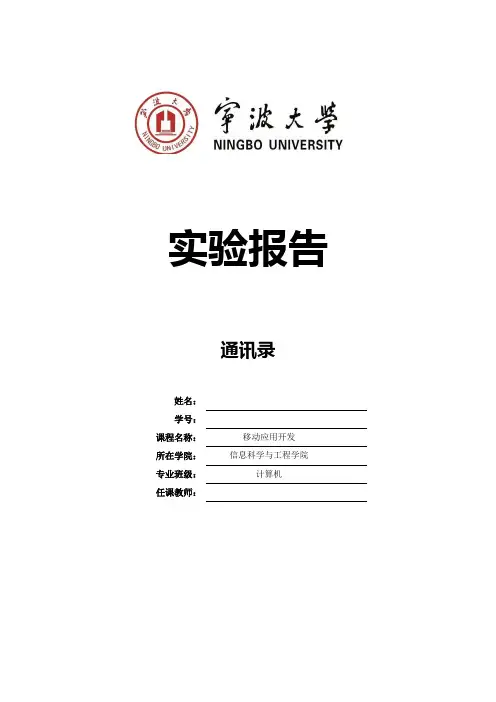 宁波大学
NINGBO UNIVERSITY

宁波大学
NINGBO UNIVERSITY

实验报告

通讯录

姓名：
学号：
课程名称： 移动应用开发
所在学院： 信息科学与工程学院
专业班级： 计算机
任课教师：